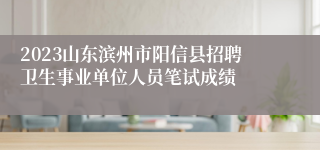 2023山东滨州市阳信县招聘卫生事业单位人员笔试成绩